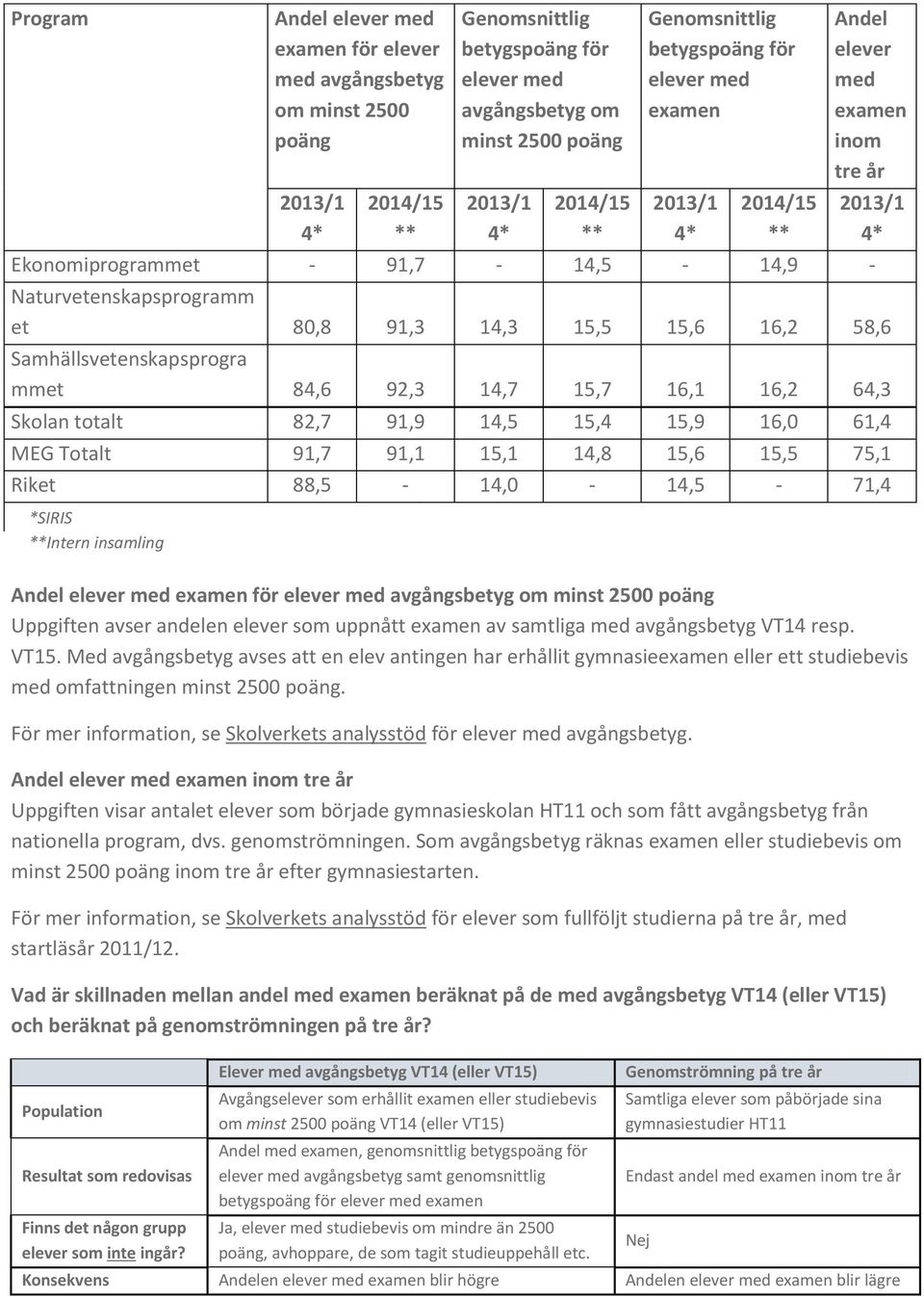 | Program | Andel elever med examen för elever med avgångsbetyg om minst 2500 poäng | | Genomsnittlig betygspoäng för elever med avgångsbetyg om minst 2500 poäng | | Genomsnittlig betygspoäng för elever med examen | | Andel elever med examen inom tre år |
|---|---|---|---|---|---|---|---|
| | 2013/14* | 2014/15** | 2013/14* | 2014/15** | 2013/14* | 2014/15** | 2013/14* |
| Ekonomiprogrammet | - | 91,7 | - | 14,5 | - | 14,9 | - |
| Naturvetenskapsprogrammet | 80,8 | 91,3 | 14,3 | 15,5 | 15,6 | 16,2 | 58,6 |
| Samhällsvetenskapsprogrammet | 84,6 | 92,3 | 14,7 | 15,7 | 16,1 | 16,2 | 64,3 |
| Skolan totalt | 82,7 | 91,9 | 14,5 | 15,4 | 15,9 | 16,0 | 61,4 |
| MEG Totalt | 91,7 | 91,1 | 15,1 | 14,8 | 15,6 | 15,5 | 75,1 |
| Riket | 88,5 | - | 14,0 | - | 14,5 | - | 71,4 |

*SIRIS
**Intern insamling

Andel elever med examen för elever med avgångsbetyg om minst 2500 poäng
Uppgiften avser andelen elever som uppnått examen av samtliga med avgångsbetyg VT14 resp. VT15. Med avgångsbetyg avses att en elev antingen har erhållit gymnasieexamen eller ett studiebevis med omfattningen minst 2500 poäng.

För mer information, se Skolverkets analysstöd för elever med avgångsbetyg.

Andel elever med examen inom tre år
Uppgiften visar antalet elever som började gymnasieskolan HT11 och som fått avgångsbetyg från nationella program, dvs. genomströmningen. Som avgångsbetyg räknas examen eller studiebevis om minst 2500 poäng inom tre år efter gymnasiestarten.

För mer information, se Skolverkets analysstöd för elever som fullföljt studierna på tre år, med startläsår 2011/12.

Vad är skillnaden mellan andel med examen beräknat på de med avgångsbetyg VT14 (eller VT15) och beräknat på genomströmningen på tre år?

| | Elever med avgångsbetyg VT14 (eller VT15) | Genomströmning på tre år |
|---|---|---|
| Population | Avgångselever som erhållit examen eller studiebevis om minst 2500 poäng VT14 (eller VT15) | Samtliga elever som påbörjade sina gymnasiestudier HT11 |
| Resultat som redovisas | Andel med examen, genomsnittlig betygspoäng för elever med avgångsbetyg samt genomsnittlig betygspoäng för elever med examen | Endast andel med examen inom tre år |
| Finns det någon grupp elever som inte ingår? | Ja, elever med studiebevis om mindre än 2500 poäng, avhoppare, de som tagit studieuppehåll etc. | Nej |
| Konsekvens | Andelen elever med examen blir högre | Andelen elever med examen blir lägre |